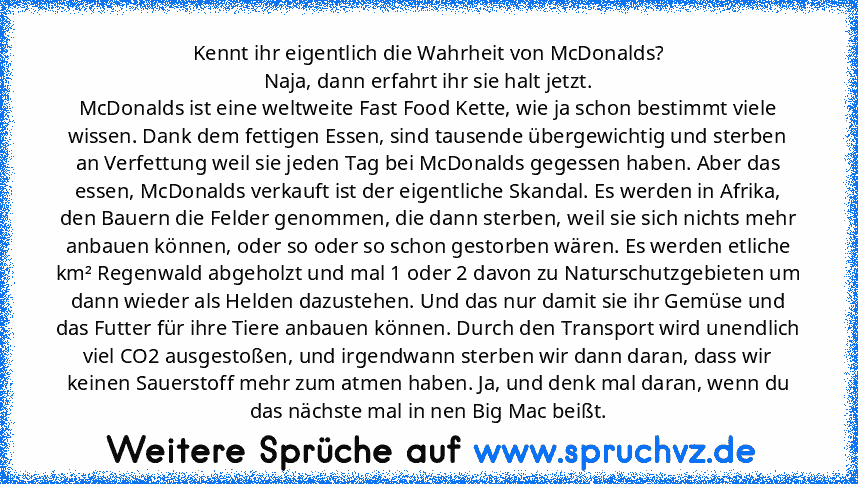 Kennt ihr eigentlich die Wahrheit von McDonalds?
Naja, dann erfahrt ihr sie halt jetzt.
McDonalds ist eine weltweite Fast Food Kette, wie ja schon bestimmt viele wissen. Dank dem fettigen Essen, sind tausende übergewichtig und sterben an Verfettung weil sie jeden Tag bei McDonalds gegessen haben. Aber das essen, McDonalds verkauft ist der eigentliche Skandal. Es werden in Afrika, den Bauern die Felder genommen, die dann sterben, weil sie sich nichts mehr anbauen können, oder so oder so schon gestorben wären. Es werden etliche km² Regenwald abgeholzt und mal 1 oder 2 davon zu Naturschutzgebieten um dann wieder als Helden dazustehen. Und das nur damit sie ihr Gemüse und das Futter für ihre Tiere anbauen können. Durch den Transport wird unendlich viel CO2 ausgestoßen, und irgendwann sterben wir dann daran, dass wir keinen Sauerstoff mehr zum atmen haben. Ja, und denk mal daran, wenn du das nächste mal in nen Big Mac beißt.

Weitere Sprüche auf www.spruchvz.de